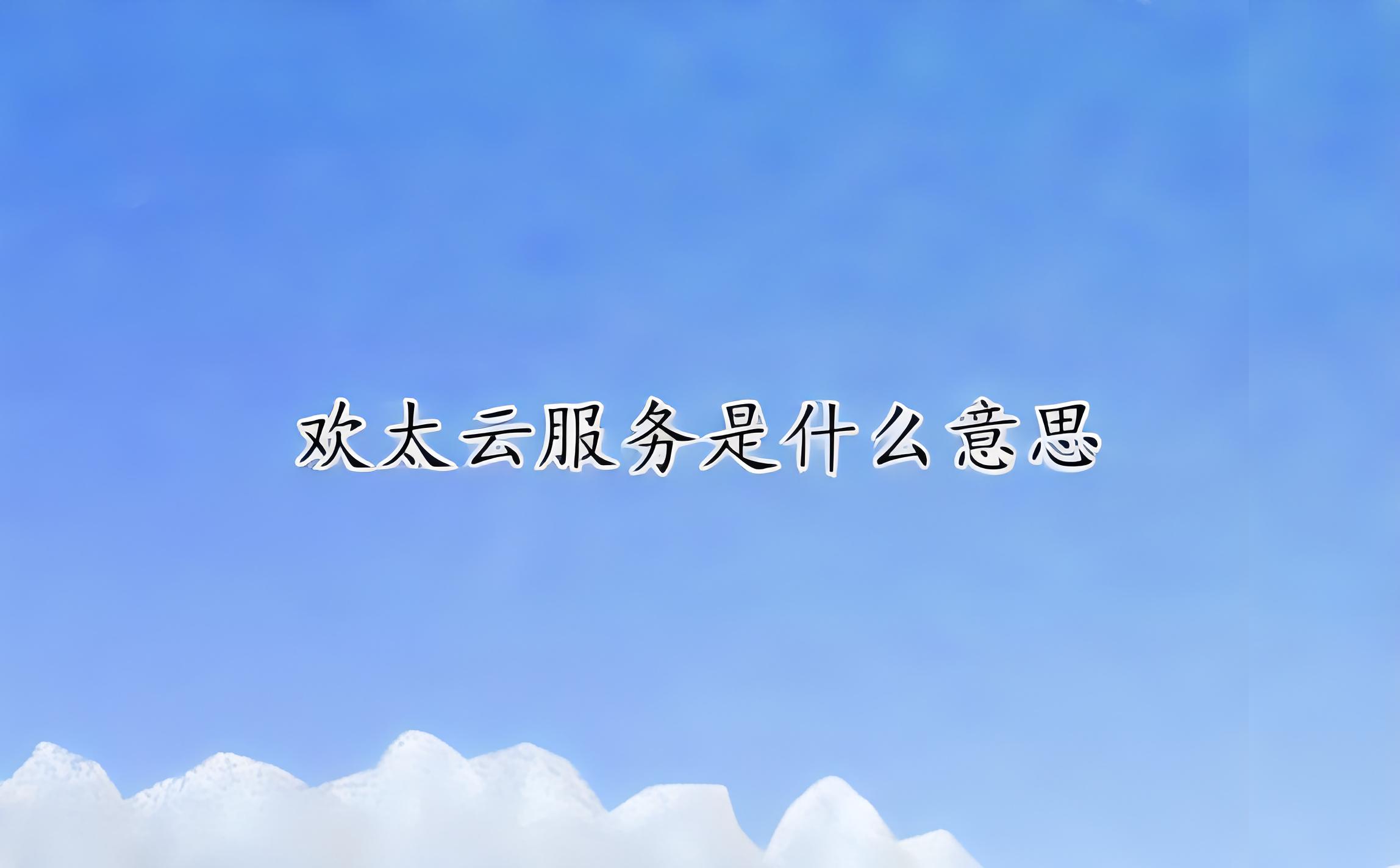 欢太云服务是什么意思